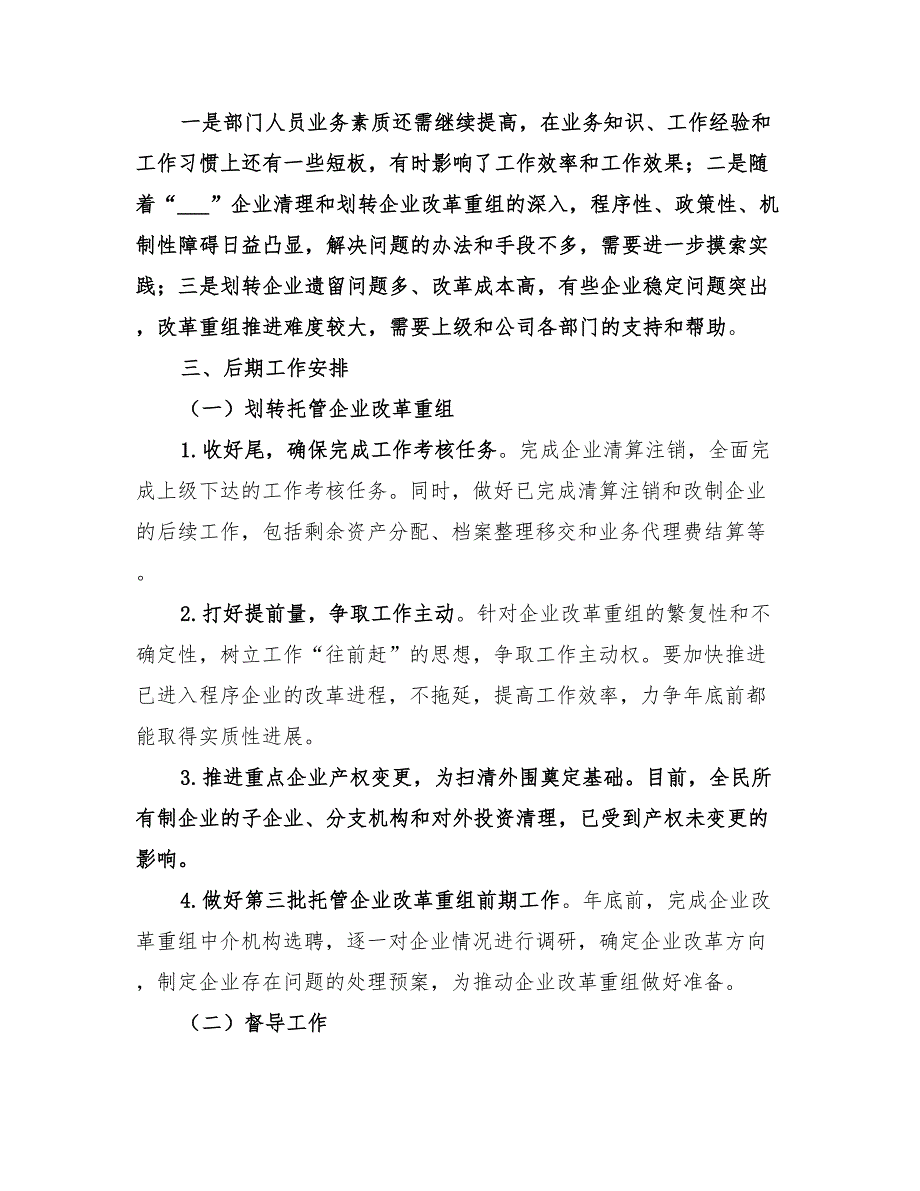 一是部门人员业务素质还需继续提高，在业务知识、工作经验和工作习惯上还有一些短板，有时影响了工作效率和工作效果；二是随着“___”企业清理和划转企业改革重组的深入，程序性、政策性、机制性障碍日益凸显，解决问题的办法和手段不多，需要进一步摸索实践；三是划转企业遗留问题多、改革成本高，有些企业稳定问题突出，改革重组推进难度较大，需要上级和公司各部门的支持和帮助。

三、后期工作安排

（一）划转托管企业改革重组

1.收好尾，确保完成工作考核任务。完成企业清算注销，全面完成上级下达的工作考核任务。同时，做好已完成清算注销和改制企业的后续工作，包括剩余资产分配、档案整理移交和业务代理费结算等。

2.打好提前量，争取工作主动。针对企业改革重组的繁复性和不确定性，树立工作“往前赶”的思想，争取工作主动权。要加快推进已进入程序企业的改革进程，不拖延，提高工作效率，力争年底前都能取得实质性进展。

3.推进重点企业产权变更，为扫清外围奠定基础。目前，全民所有制企业的子企业、分支机构和对外投资清理，已受到产权未变更的影响。

4.做好第三批托管企业改革重组前期工作。年底前，完成企业改革重组中介机构选聘，逐一对企业情况进行调研，确定企业改革方向，制定企业存在问题的处理预案，为推动企业改革重组做好准备。

（二）督导工作